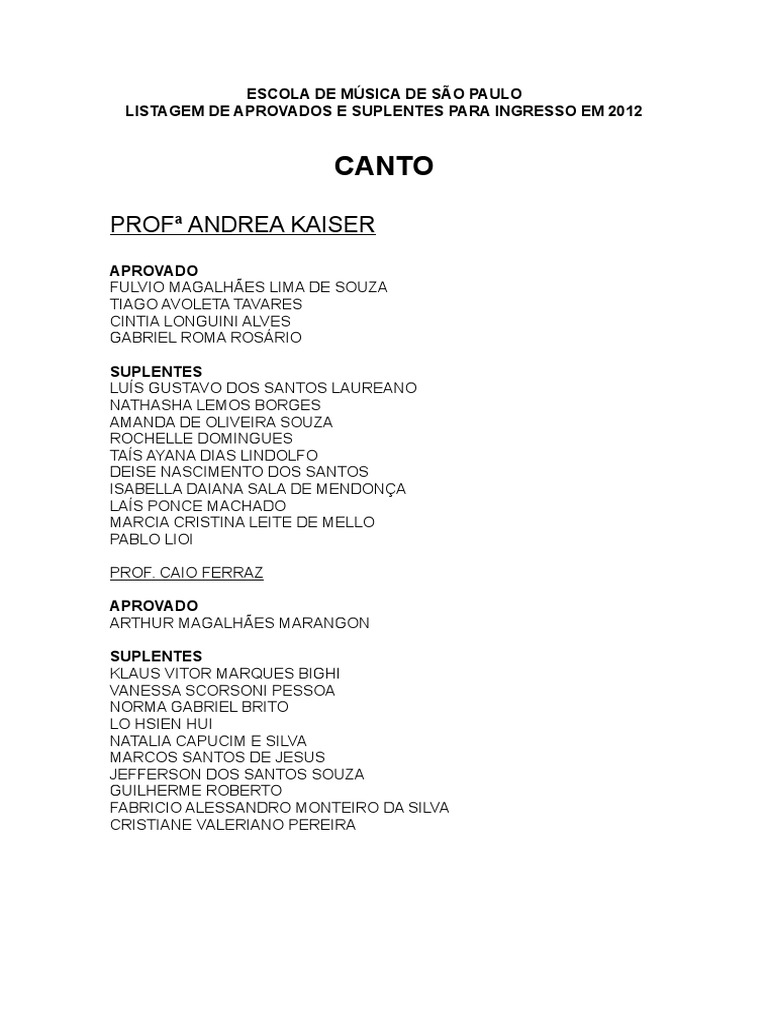 ESCOLA DE MÚSICA DE SÃO PAULO
LISTAGEM DE APROVADOS E SUPLENTES PARA INGRESSO EM 2012

CANTO

PROFª ANDREA KAISER

APROVADO
FULVIO MAGALHÃES LIMA DE SOUZA
TIAGO AVOLETA TAVARES
CINTIA LONGUINI ALVES
GABRIEL ROMA ROSÁRIO

SUPLENTES
LUÍS GUSTAVO DOS SANTOS LAUREANO
NATHASHA LEMOS BORGES
AMANDA DE OLIVEIRA SOUZA
ROCHELLE DOMINGUES
TAÍS AYANA DIAS LINDOLFO
DEISE NASCIMENTO DOS SANTOS
ISABELLA DAIANA SALA DE MENDONÇA
LAÍS PONCE MACHADO
MARCIA CRISTINA LEITE DE MELLO
PABLO LIOI

PROF. CAIO FERRAZ

APROVADO
ARTHUR MAGALHÃES MARANGON

SUPLENTES
KLAUS VITOR MARQUES BIGHI
VANESSA SCORSONI PESSOA
NORMA GABRIEL BRITO
LO HSIEN HUI
NATALIA CAPUCIM E SILVA
MARCOS SANTOS DE JESUS
JEFFERSON DOS SANTOS SOUZA
GUILHERME ROBERTO
FABRICIO ALESSANDRO MONTEIRO DA SILVA
CRISTIANE VALERIANO PEREIRA